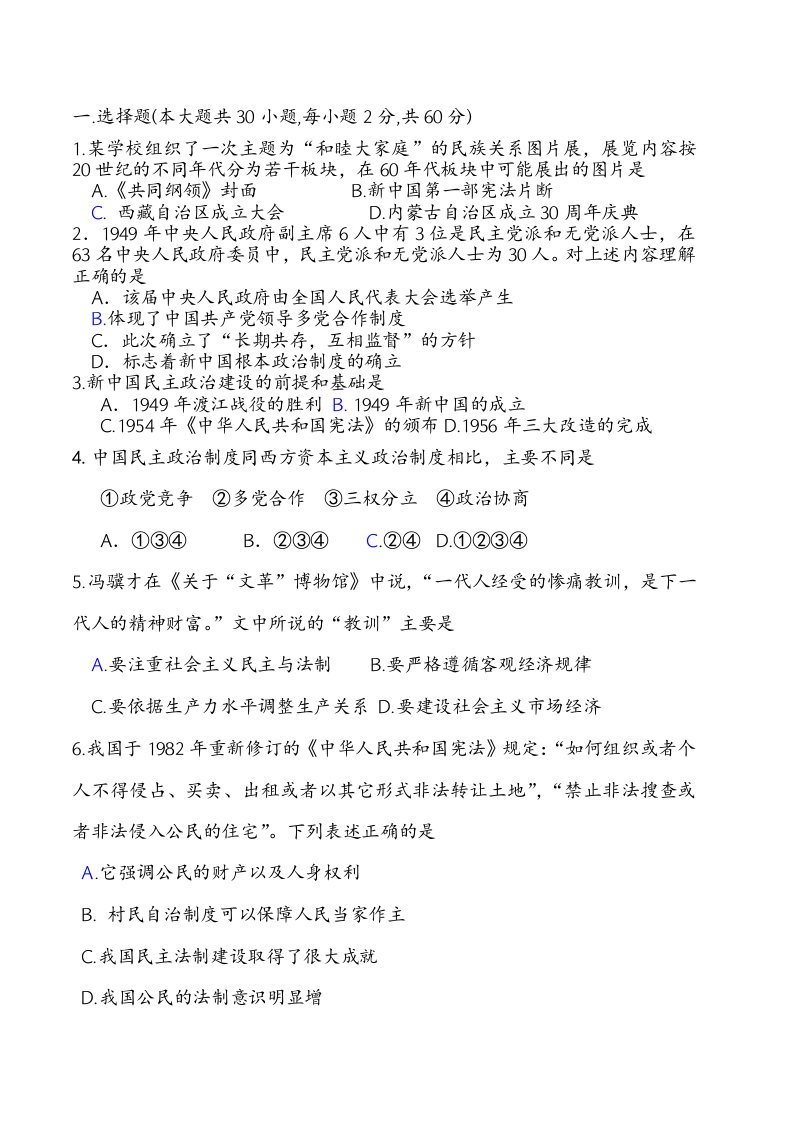 一.选择题(本大题共 30 小题,每小题 2 分,共 60 分)

1.某学校组织了一次主题为“和睦大家庭”的民族关系图片展，展览内容按 20 世纪的不同年代分为若干板块，在 60 年代板块中可能展出的图片是
A.《共同纲领》封面　　B.新中国第一部宪法片断
C. 西藏自治区成立大会　　D.内蒙古自治区成立 30 周年庆典

2．1949 年中央人民政府副主席 6 人中有 3 位是民主党派和无党派人士，在 63 名中央人民政府委员中，民主党派和无党派人士为 30 人。对上述内容理解正确的是
A．该届中央人民政府由全国人民代表大会选举产生
B.体现了中国共产党领导多党合作制度
C．此次确立了“长期共存，互相监督”的方针
D．标志着新中国根本政治制度的确立

3.新中国民主政治建设的前提和基础是
A．1949 年渡江战役的胜利 B. 1949 年新中国的成立
C.1954 年《中华人民共和国宪法》的颁布 D.1956 年三大改造的完成

4. 中国民主政治制度同西方资本主义政治制度相比，主要不同是

①政党竞争　②多党合作　③三权分立　④政治协商

A．①③④　　B．②③④　　C.②④　D.①②③④

5.冯骥才在《关于“文革”博物馆》中说，“一代人经受的惨痛教训，是下一代人的精神财富。”文中所说的“教训”主要是

A.要注重社会主义民主与法制　　B.要严格遵循客观经济规律

C.要依据生产力水平调整生产关系 D.要建设社会主义市场经济

6.我国于 1982 年重新修订的《中华人民共和国宪法》规定：“如何组织或者个人不得侵占、买卖、出租或者以其它形式非法转让土地”，“禁止非法搜查或者非法侵入公民的住宅”。下列表述正确的是

A.它强调公民的财产以及人身权利

B. 村民自治制度可以保障人民当家作主

C.我国民主法制建设取得了很大成就

D.我国公民的法制意识明显增